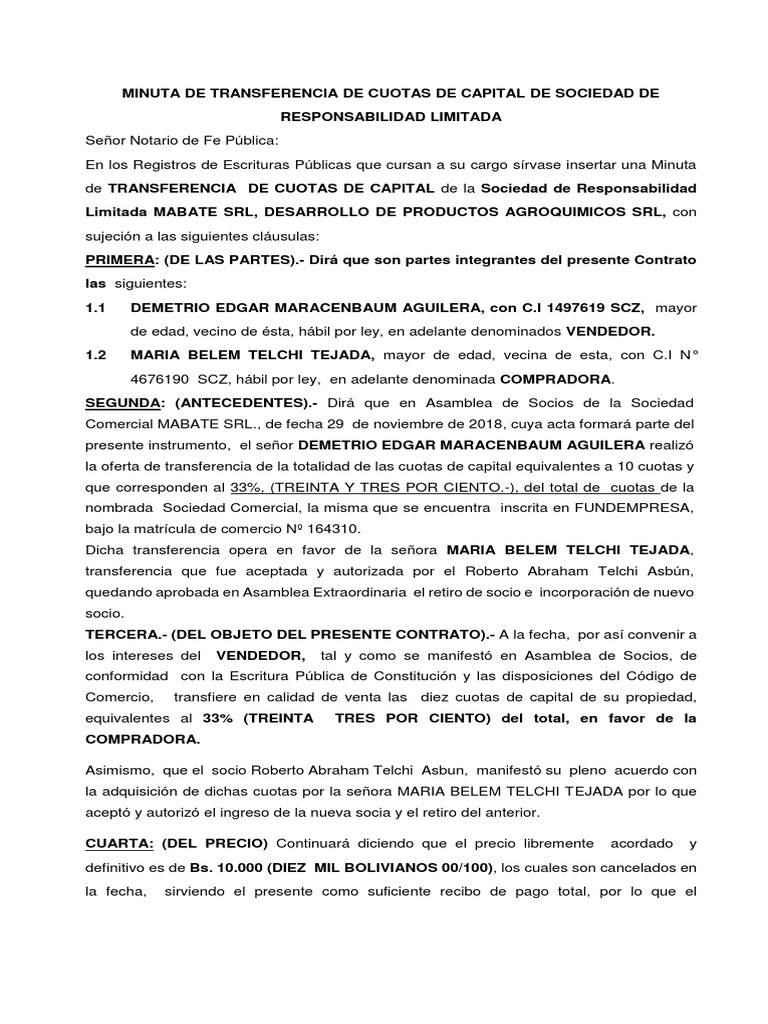 MINUTA DE TRANSFERENCIA DE CUOTAS DE CAPITAL DE SOCIEDAD DE RESPONSABILIDAD LIMITADA

Señor Notario de Fe Pública:

En los Registros de Escrituras Públicas que cursan a su cargo sírvase insertar una Minuta de TRANSFERENCIA DE CUOTAS DE CAPITAL de la Sociedad de Responsabilidad Limitada MABATE SRL, DESARROLLO DE PRODUCTOS AGROQUIMICOS SRL, con sujeción a las siguientes cláusulas:

PRIMERA: (DE LAS PARTES).- Dirá que son partes integrantes del presente Contrato las siguientes:

1.1 DEMETRIO EDGAR MARACENBAUM AGUILERA, con C.I 1497619 SCZ, mayor de edad, vecino de ésta, hábil por ley, en adelante denominados VENDEDOR.

1.2 MARIA BELEM TELCHI TEJADA, mayor de edad, vecina de esta, con C.I N° 4676190 SCZ, hábil por ley, en adelante denominada COMPRADORA.

SEGUNDA: (ANTECEDENTES).- Dirá que en Asamblea de Socios de la Sociedad Comercial MABATE SRL., de fecha 29 de noviembre de 2018, cuya acta formará parte del presente instrumento, el señor DEMETRIO EDGAR MARACENBAUM AGUILERA realizó la oferta de transferencia de la totalidad de las cuotas de capital equivalentes a 10 cuotas y que corresponden al 33%, (TREINTA Y TRES POR CIENTO.-), del total de cuotas de la nombrada Sociedad Comercial, la misma que se encuentra inscrita en FUNDEMPRESA, bajo la matrícula de comercio Nº 164310.

Dicha transferencia opera en favor de la señora MARIA BELEM TELCHI TEJADA, transferencia que fue aceptada y autorizada por el Roberto Abraham Telchi Asbún, quedando aprobada en Asamblea Extraordinaria el retiro de socio e incorporación de nuevo socio.

TERCERA.- (DEL OBJETO DEL PRESENTE CONTRATO).- A la fecha, por así convenir a los intereses del VENDEDOR, tal y como se manifestó en Asamblea de Socios, de conformidad con la Escritura Pública de Constitución y las disposiciones del Código de Comercio, transfiere en calidad de venta las diez cuotas de capital de su propiedad, equivalentes al 33% (TREINTA TRES POR CIENTO) del total, en favor de la COMPRADORA.

Asimismo, que el socio Roberto Abraham Telchi Asbun, manifestó su pleno acuerdo con la adquisición de dichas cuotas por la señora MARIA BELEM TELCHI TEJADA por lo que aceptó y autorizó el ingreso de la nueva socia y el retiro del anterior.

CUARTA: (DEL PRECIO) Continuará diciendo que el precio libremente acordado y definitivo es de Bs. 10.000 (DIEZ MIL BOLIVIANOS 00/100), los cuales son cancelados en la fecha, sirviendo el presente como suficiente recibo de pago total, por lo que el